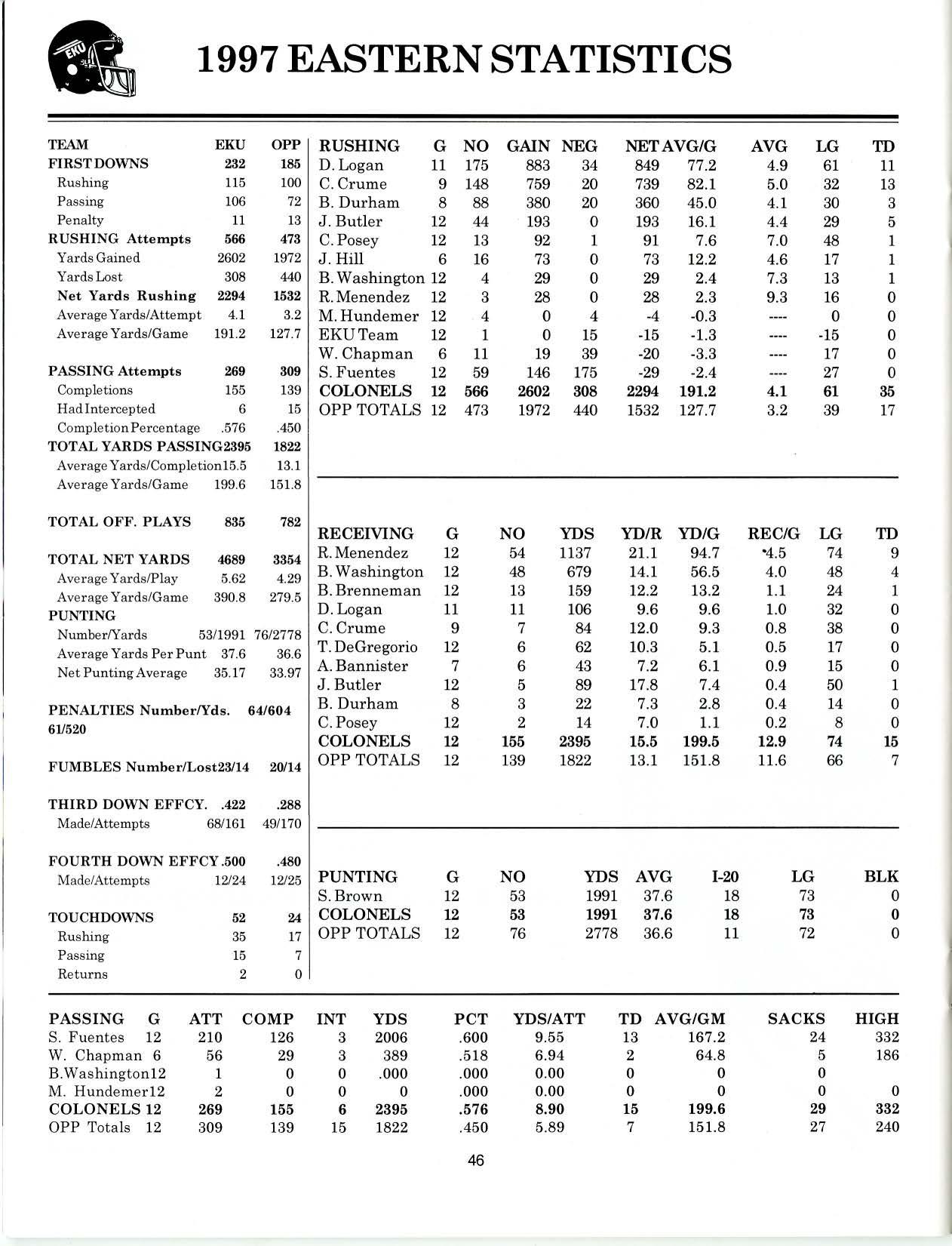 EKU

1997 EASTERN STATISTICS

| TEAM | EKU | OPP |
|---|---|---|
| FIRST DOWNS | 232 | 185 |
| Rushing | 115 | 100 |
| Passing | 106 | 72 |
| Penalty | 11 | 13 |
| RUSHING Attempts | 566 | 473 |
| Yards Gained | 2602 | 1972 |
| Yards Lost | 308 | 440 |
| Net Yards Rushing | 2294 | 1532 |
| Average Yards/Attempt | 4.1 | 3.2 |
| Average Yards/Game | 191.2 | 127.7 |
| PASSING Attempts | 269 | 309 |
| Completions | 155 | 139 |
| Had Intercepted | 6 | 15 |
| Completion Percentage | .576 | .450 |
| TOTAL YARDS PASSING | 2395 | 1822 |
| Average Yards/Completion | 15.5 | 13.1 |
| Average Yards/Game | 199.6 | 151.8 |
| TOTAL OFF. PLAYS | 835 | 782 |
| TOTAL NET YARDS | 4689 | 3354 |
| Average Yards/Play | 5.62 | 4.29 |
| Average Yards/Game | 390.8 | 279.5 |
| PUNTING | | |
| Number/Yards | 53/1991 | 76/2778 |
| Average Yards Per Punt | 37.6 | 36.6 |
| Net Punting Average | 35.17 | 33.97 |
| PENALTIES Number/Yds. | 64/604 | 61/520 |
| FUMBLES Number/Lost | 23/14 | 20/14 |
| THIRD DOWN EFFCY. | .422 | .288 |
| Made/Attempts | 68/161 | 49/170 |
| FOURTH DOWN EFFCY | .500 | .480 |
| Made/Attempts | 12/24 | 12/25 |
| TOUCHDOWNS | 52 | 24 |
| Rushing | 35 | 17 |
| Passing | 15 | 7 |
| Returns | 2 | 0 |

| RUSHING | G | NO | GAIN | NEG | NET | AVG/G | AVG | LG | TD |
|---|---|---|---|---|---|---|---|---|---|
| D. Logan | 11 | 175 | 883 | 34 | 849 | 77.2 | 4.9 | 61 | 11 |
| C. Crume | 9 | 148 | 759 | 20 | 739 | 82.1 | 5.0 | 32 | 13 |
| B. Durham | 8 | 88 | 380 | 20 | 360 | 45.0 | 4.1 | 30 | 3 |
| J. Butler | 12 | 44 | 193 | 0 | 193 | 16.1 | 4.4 | 29 | 5 |
| C. Posey | 12 | 13 | 92 | 1 | 91 | 7.6 | 7.0 | 48 | 1 |
| J. Hill | 6 | 16 | 73 | 0 | 73 | 12.2 | 4.6 | 17 | 1 |
| B. Washington | 12 | 4 | 29 | 0 | 29 | 2.4 | 7.3 | 13 | 1 |
| R. Menendez | 12 | 3 | 28 | 0 | 28 | 2.3 | 9.3 | 16 | 0 |
| M. Hundemer | 12 | 4 | 0 | 4 | -4 | -0.3 | ---- | 0 | 0 |
| EKU Team | 12 | 1 | 0 | 15 | -15 | -1.3 | ---- | -15 | 0 |
| W. Chapman | 6 | 11 | 19 | 39 | -20 | -3.3 | ---- | 17 | 0 |
| S. Fuentes | 12 | 59 | 146 | 175 | -29 | -2.4 | ---- | 27 | 0 |
| COLONELS | 12 | 566 | 2602 | 308 | 2294 | 191.2 | 4.1 | 61 | 35 |
| OPP TOTALS | 12 | 473 | 1972 | 440 | 1532 | 127.7 | 3.2 | 39 | 17 |

| RECEIVING | G | NO | YDS | YD/R | YD/G | REC/G | LG | TD |
|---|---|---|---|---|---|---|---|---|
| R. Menendez | 12 | 54 | 1137 | 21.1 | 94.7 | 4.5 | 74 | 9 |
| B. Washington | 12 | 48 | 679 | 14.1 | 56.5 | 4.0 | 48 | 4 |
| B. Brenneman | 12 | 13 | 159 | 12.2 | 13.2 | 1.1 | 24 | 1 |
| D. Logan | 11 | 11 | 106 | 9.6 | 9.6 | 1.0 | 32 | 0 |
| C. Crume | 9 | 7 | 84 | 12.0 | 9.3 | 0.8 | 38 | 0 |
| T. DeGregorio | 12 | 6 | 62 | 10.3 | 5.1 | 0.5 | 17 | 0 |
| A. Bannister | 7 | 6 | 43 | 7.2 | 6.1 | 0.9 | 15 | 0 |
| J. Butler | 12 | 5 | 89 | 17.8 | 7.4 | 0.4 | 50 | 1 |
| B. Durham | 8 | 3 | 22 | 7.3 | 2.8 | 0.4 | 14 | 0 |
| C. Posey | 12 | 2 | 14 | 7.0 | 1.1 | 0.2 | 8 | 0 |
| COLONELS | 12 | 155 | 2395 | 15.5 | 199.5 | 12.9 | 74 | 15 |
| OPP TOTALS | 12 | 139 | 1822 | 13.1 | 151.8 | 11.6 | 66 | 7 |

| PUNTING | G | NO | YDS | AVG | I-20 | LG | BLK |
|---|---|---|---|---|---|---|---|
| S. Brown | 12 | 53 | 1991 | 37.6 | 18 | 73 | 0 |
| COLONELS | 12 | 53 | 1991 | 37.6 | 18 | 73 | 0 |
| OPP TOTALS | 12 | 76 | 2778 | 36.6 | 11 | 72 | 0 |

| PASSING | G | ATT | COMP | INT | YDS | PCT | YDS/ATT | TD | AVG/GM | SACKS | HIGH |
|---|---|---|---|---|---|---|---|---|---|---|---|
| S. Fuentes | 12 | 210 | 126 | 3 | 2006 | .600 | 9.55 | 13 | 167.2 | 24 | 332 |
| W. Chapman | 6 | 56 | 29 | 3 | 389 | .518 | 6.94 | 2 | 64.8 | 5 | 186 |
| B.Washington | 12 | 1 | 0 | 0 | .000 | .000 | 0.00 | 0 | 0 | 0 | |
| M. Hundemer | 12 | 2 | 0 | 0 | 0 | .000 | 0.00 | 0 | 0 | 0 | 0 |
| COLONELS | 12 | 269 | 155 | 6 | 2395 | .576 | 8.90 | 15 | 199.6 | 29 | 332 |
| OPP Totals | 12 | 309 | 139 | 15 | 1822 | .450 | 5.89 | 7 | 151.8 | 27 | 240 |

46